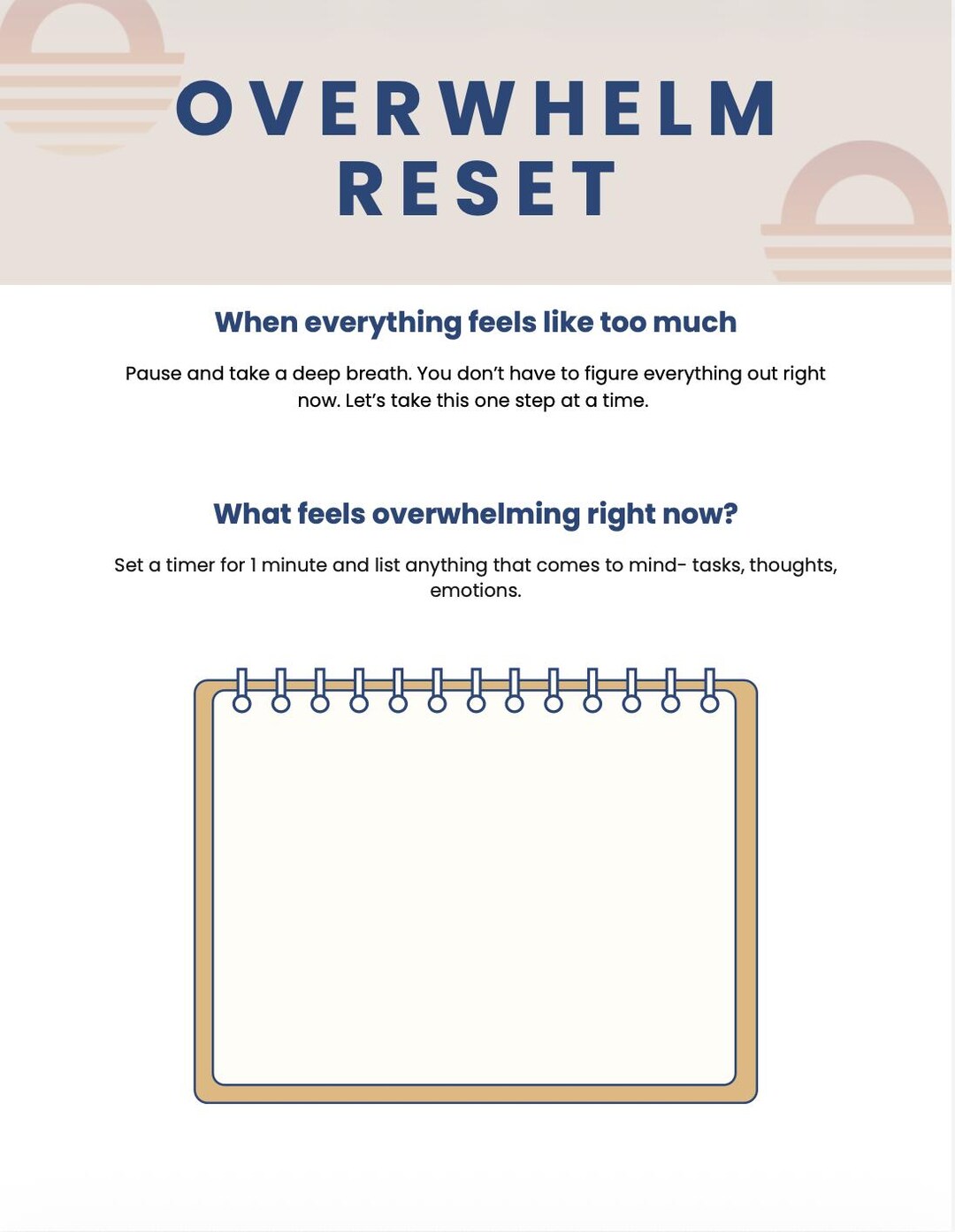 OVERWHELM
RESET

When everything feels like too much

Pause and take a deep breath. You don't have to figure everything out right now. Let's take this one step at a time.

What feels overwhelming right now?

Set a timer for 1 minute and list anything that comes to mind- tasks, thoughts, emotions.